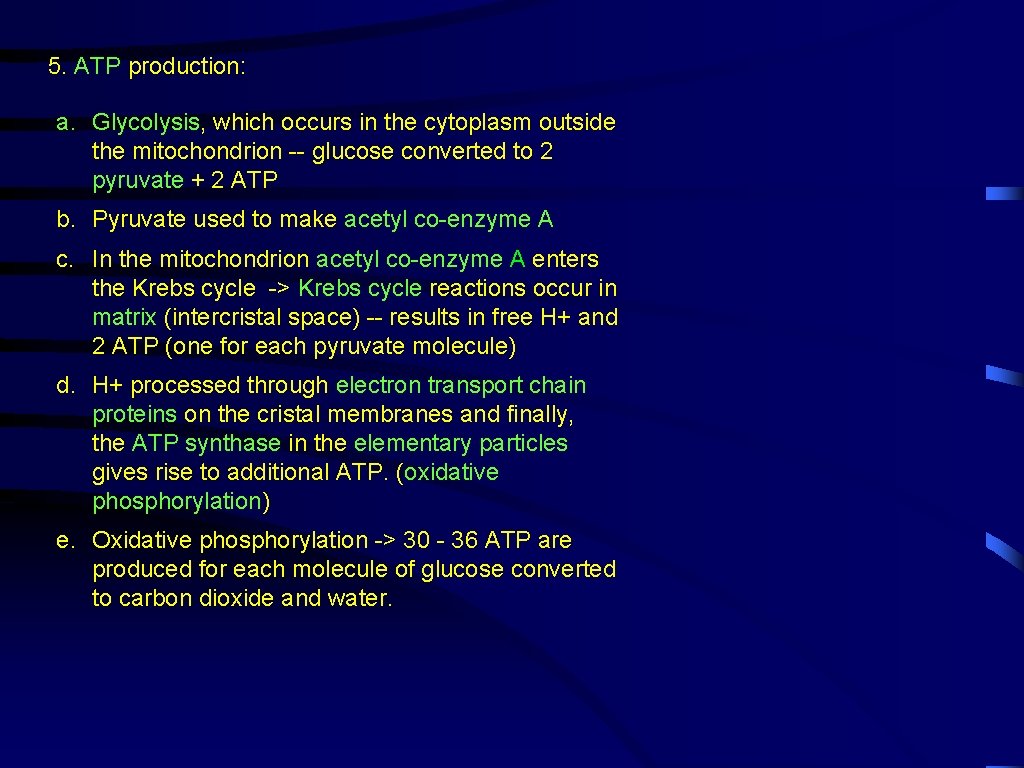 5. ATP production:

a. Glycolysis, which occurs in the cytoplasm outside the mitochondrion -- glucose converted to 2 pyruvate + 2 ATP

b. Pyruvate used to make acetyl co-enzyme A

c. In the mitochondrion acetyl co-enzyme A enters the Krebs cycle -> Krebs cycle reactions occur in matrix (intercristal space) -- results in free H+ and 2 ATP (one for each pyruvate molecule)

d. H+ processed through electron transport chain proteins on the cristal membranes and finally, the ATP synthase in the elementary particles gives rise to additional ATP. (oxidative phosphorylation)

e. Oxidative phosphorylation -> 30 - 36 ATP are produced for each molecule of glucose converted to carbon dioxide and water.